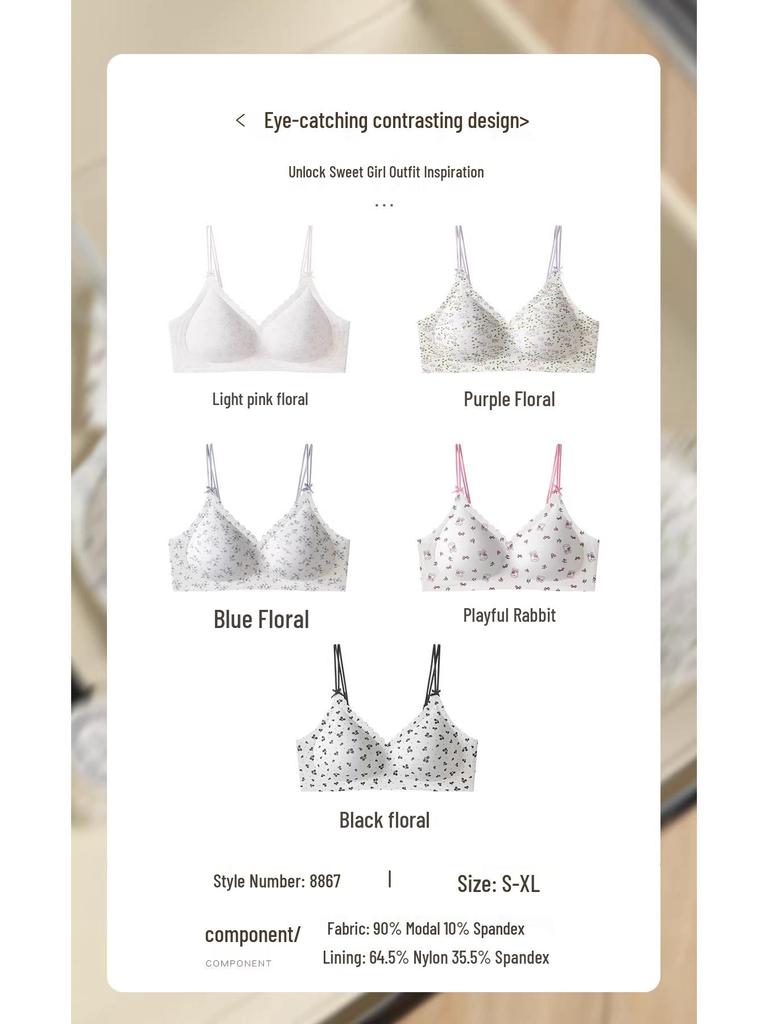 < Eye-catching contrasting design>

Unlock Sweet Girl Outfit Inspiration

...

Light pink floral

Purple Floral

Blue Floral

Playful Rabbit

Black floral

Style Number: 8867 | Size: S-XL

component/
COMPONENT

Fabric: 90% Modal 10% Spandex
Lining: 64.5% Nylon 35.5% Spandex